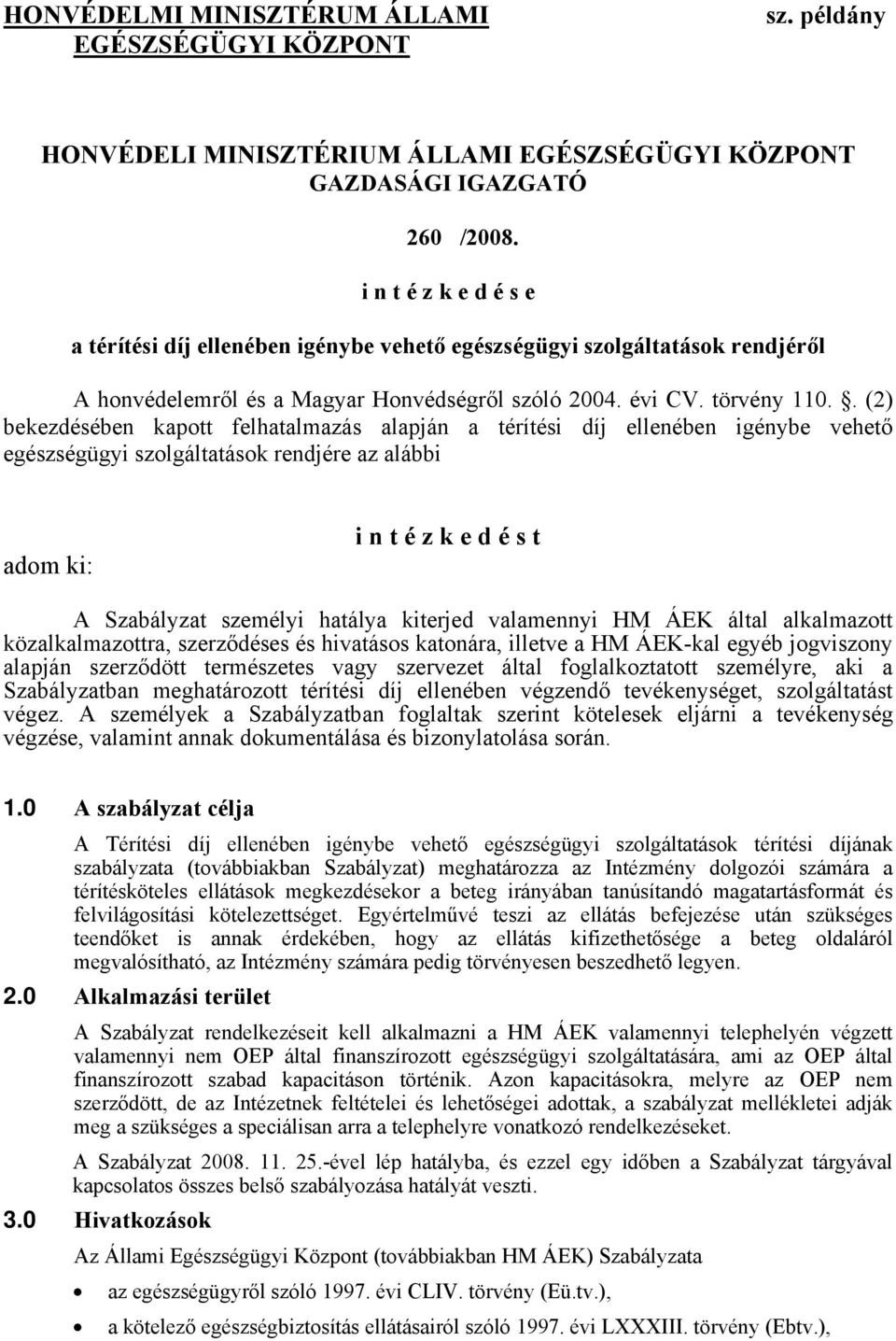 HONVÉDELMI MINISZTÉRUM ÁLLAMI EGÉSZSÉGÜGYI KÖZPONT

sz. példány

HONVÉDELI MINISZTÉRIUM ÁLLAMI EGÉSZSÉGÜGYI KÖZPONT
GAZDASÁGI IGAZGATÓ

260 /2008.

i n t é z k e d é s e

a térítési díj ellenében igénybe vehető egészségügyi szolgáltatások rendjéről

A honvédelemről és a Magyar Honvédségről szóló 2004. évi CV. törvény 110. . (2) bekezdésében kapott felhatalmazás alapján a térítési díj ellenében igénybe vehető egészségügyi szolgáltatások rendjére az alábbi

i n t é z k e d é s t

adom ki:

A Szabályzat személyi hatálya kiterjed valamennyi HM ÁEK által alkalmazott közalkalmazottra, szerződéses és hivatásos katonára, illetve a HM ÁEK-kal egyéb jogviszony alapján szerződött természetes vagy szervezet által foglalkoztatott személyre, aki a Szabályzatban meghatározott térítési díj ellenében végzendő tevékenységet, szolgáltatást végez. A személyek a Szabályzatban foglaltak szerint kötelesek eljárni a tevékenység végzése, valamint annak dokumentálása és bizonylatolása során.

1.0 A szabályzat célja

A Térítési díj ellenében igénybe vehető egészségügyi szolgáltatások térítési díjának szabályzata (továbbiakban Szabályzat) meghatározza az Intézmény dolgozói számára a térítésköteles ellátások megkezdésekor a beteg irányában tanúsítandó magatartásformát és felvilágosítási kötelezettséget. Egyértelművé teszi az ellátás befejezése után szükséges teendőket is annak érdekében, hogy az ellátás kifizethetősége a beteg oldaláról megvalósítható, az Intézmény számára pedig törvényesen beszedhető legyen.

2.0 Alkalmazási terület

A Szabályzat rendelkezéseit kell alkalmazni a HM ÁEK valamennyi telephelyén végzett valamennyi nem OEP által finanszírozott egészségügyi szolgáltatására, ami az OEP által finanszírozott szabad kapacitáson történik. Azon kapacitásokra, melyre az OEP nem szerződött, de az Intézetnek feltételei és lehetőségei adottak, a szabályzat mellékletei adják meg a szükséges a speciálisan arra a telephelyre vonatkozó rendelkezéseket.

A Szabályzat 2008. 11. 25.-ével lép hatályba, és ezzel egy időben a Szabályzat tárgyával kapcsolatos összes belső szabályozása hatályát veszti.

3.0 Hivatkozások

Az Állami Egészségügyi Központ (továbbiakban HM ÁEK) Szabályzata

• az egészségügyről szóló 1997. évi CLIV. törvény (Eü.tv.),

• a kötelező egészségbiztosítás ellátásairól szóló 1997. évi LXXXIII. törvény (Ebtv.),